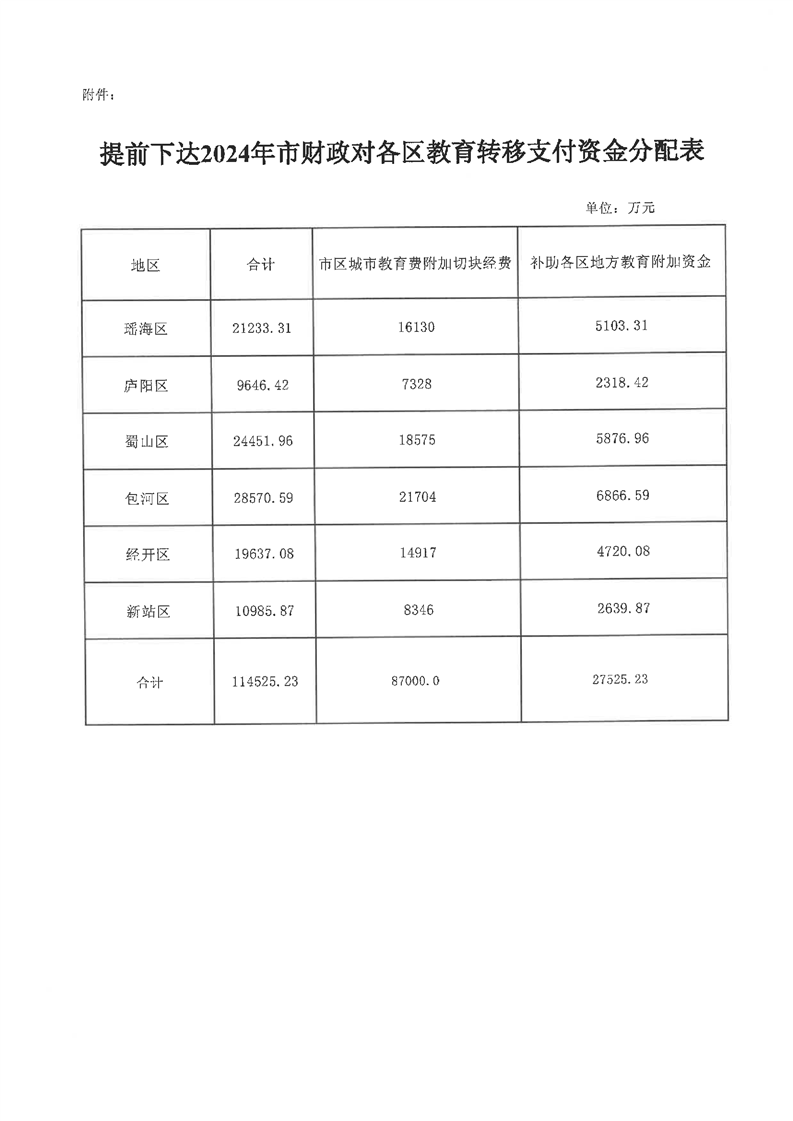 附件：

提前下达2024年市财政对各区教育转移支付资金分配表

单位：万元

| 地区 | 合计 | 市区城市教育费附加切块经费 | 补助各区地方教育附加资金 |
|---|---|---|---|
| 瑶海区 | 21233.31 | 16130 | 5103.31 |
| 庐阳区 | 9646.42 | 7328 | 2318.42 |
| 蜀山区 | 24451.96 | 18575 | 5876.96 |
| 包河区 | 28570.59 | 21704 | 6866.59 |
| 经开区 | 19637.08 | 14917 | 4720.08 |
| 新站区 | 10985.87 | 8346 | 2639.87 |
| 合计 | 114525.23 | 87000.0 | 27525.23 |